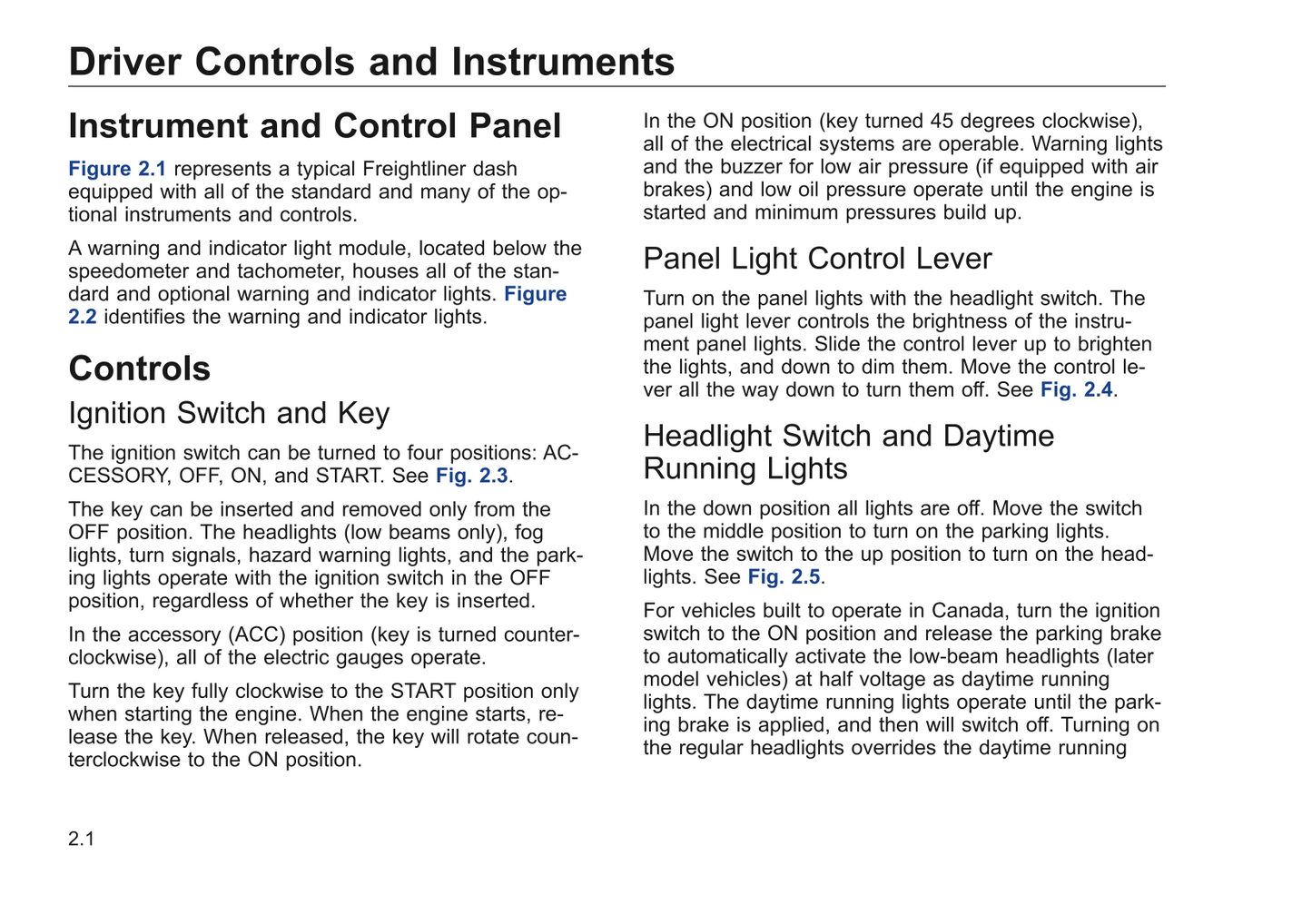 Driver Controls and Instruments

Instrument and Control Panel

Figure 2.1 represents a typical Freightliner dash equipped with all of the standard and many of the optional instruments and controls.

A warning and indicator light module, located below the speedometer and tachometer, houses all of the standard and optional warning and indicator lights. Figure 2.2 identifies the warning and indicator lights.

Controls

Ignition Switch and Key

The ignition switch can be turned to four positions: ACCESSORY, OFF, ON, and START. See Fig. 2.3.

The key can be inserted and removed only from the OFF position. The headlights (low beams only), fog lights, turn signals, hazard warning lights, and the parking lights operate with the ignition switch in the OFF position, regardless of whether the key is inserted.

In the accessory (ACC) position (key is turned counterclockwise), all of the electric gauges operate.

Turn the key fully clockwise to the START position only when starting the engine. When the engine starts, release the key. When released, the key will rotate counterclockwise to the ON position.

In the ON position (key turned 45 degrees clockwise), all of the electrical systems are operable. Warning lights and the buzzer for low air pressure (if equipped with air brakes) and low oil pressure operate until the engine is started and minimum pressures build up.

Panel Light Control Lever

Turn on the panel lights with the headlight switch. The panel light lever controls the brightness of the instrument panel lights. Slide the control lever up to brighten the lights, and down to dim them. Move the control lever all the way down to turn them off. See Fig. 2.4.

Headlight Switch and Daytime Running Lights

In the down position all lights are off. Move the switch to the middle position to turn on the parking lights. Move the switch to the up position to turn on the headlights. See Fig. 2.5.

For vehicles built to operate in Canada, turn the ignition switch to the ON position and release the parking brake to automatically activate the low-beam headlights (later model vehicles) at half voltage as daytime running lights. The daytime running lights operate until the parking brake is applied, and then will switch off. Turning on the regular headlights overrides the daytime running

2.1